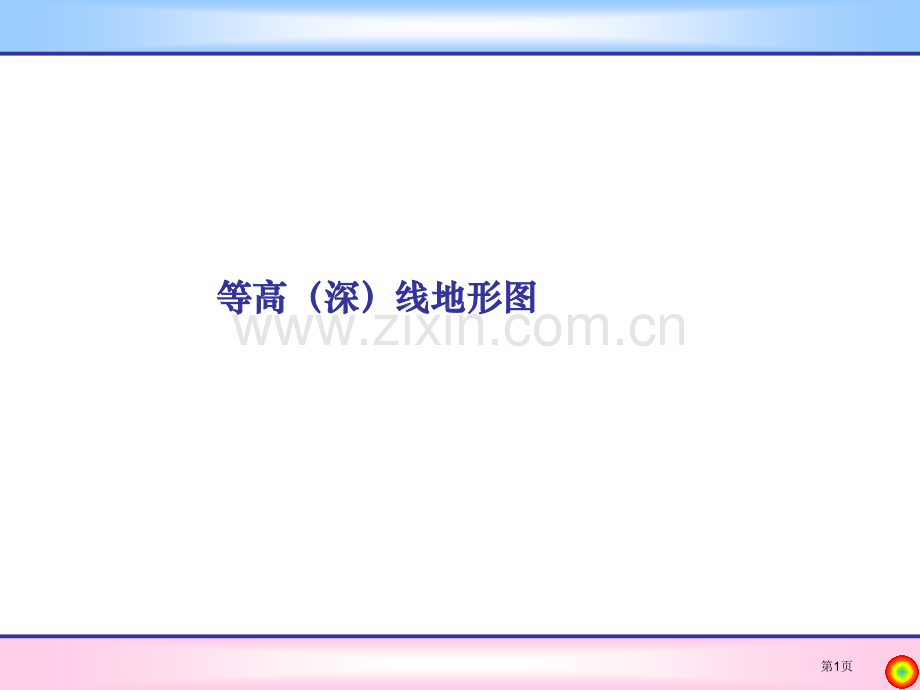 等高（深）线地形图

www.zixin.com.cn

第1页